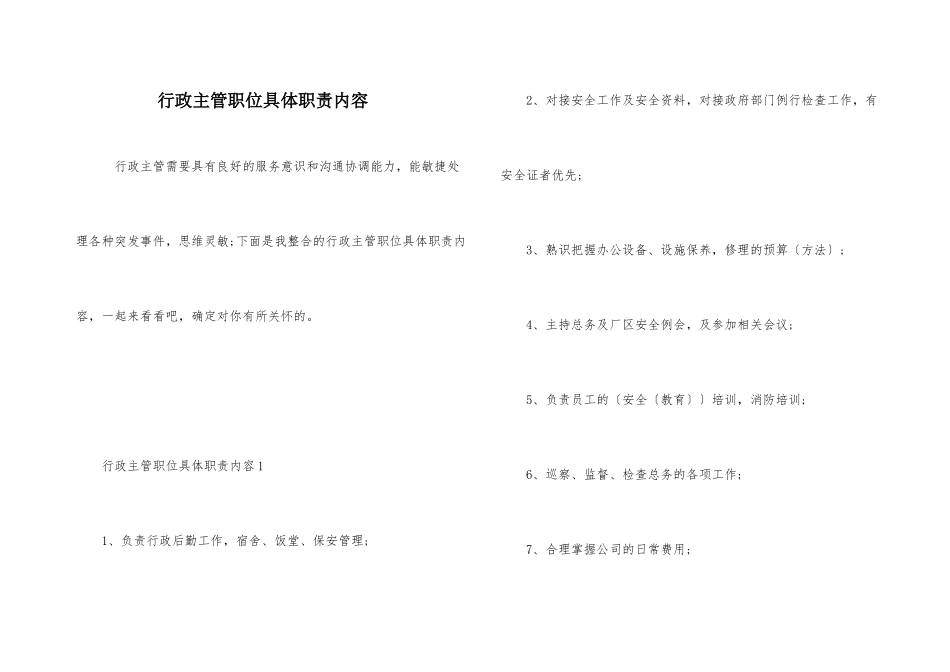 行政主管职位具体职责内容

行政主管需要具有良好的服务意识和沟通协调能力，能敏捷处理各种突发事件，思维灵敏;下面是我整合的行政主管职位具体职责内容，一起来看看吧，确定对你有所关怀的。

行政主管职位具体职责内容1

1、负责行政后勤工作，宿舍、饭堂、保安管理；

2、对接安全工作及安全资料，对接政府部门例行检查工作，有安全证者优先；

3、熟识把握办公设备、设施保养，修理的预算〔方法〕；

4、主持总务及厂区安全例会，及参加相关会议；

5、负责员工的〔安全〔教育〕〕培训，消防培训；

6、巡察、监督、检查总务的各项工作；

7、合理掌握公司的日常费用；